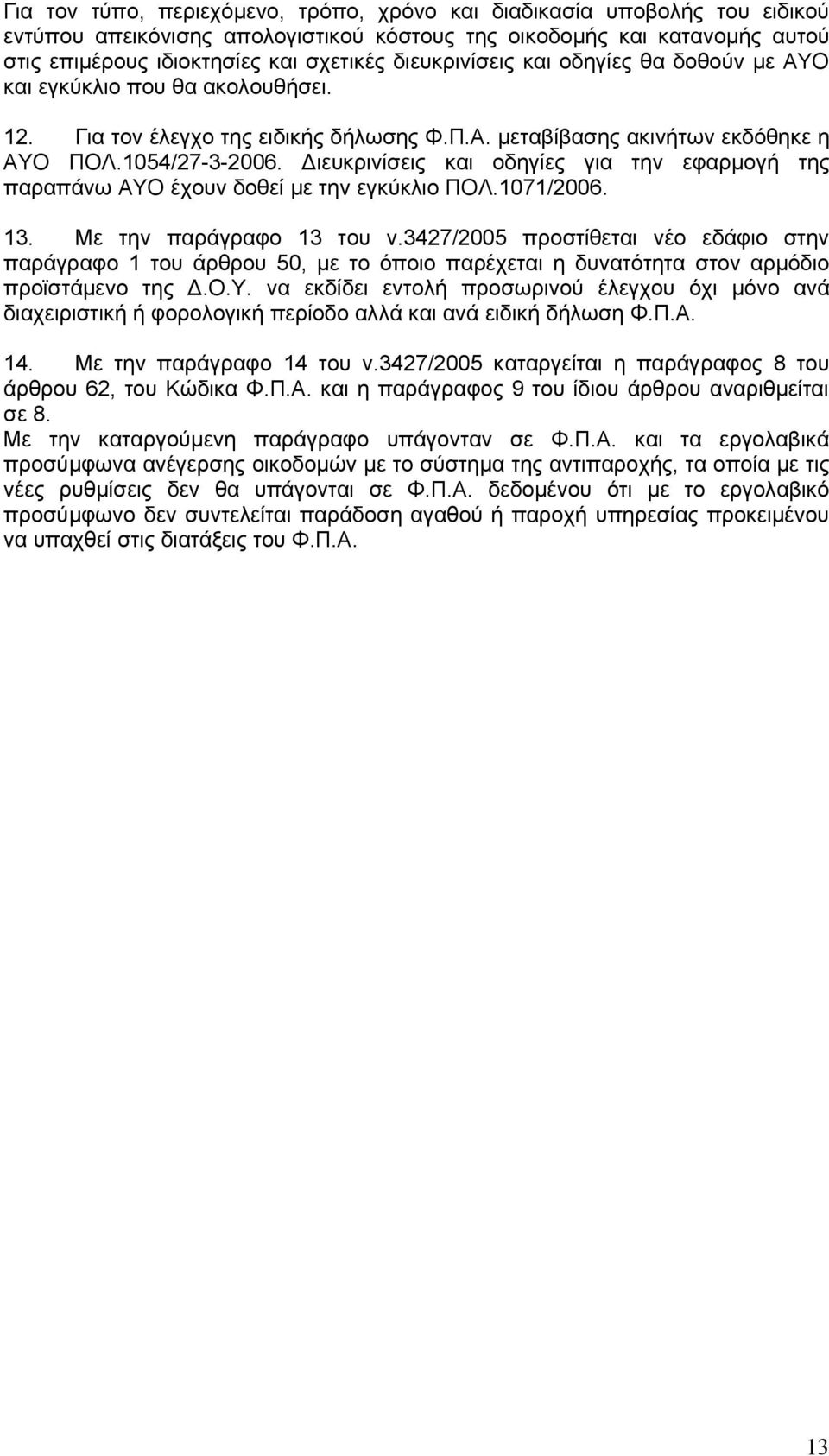 Για τον τύπο, περιεχόμενο, τρόπο, χρόνο και διαδικασία υποβολής του ειδικού εντύπου απεικόνισης απολογιστικού κόστους της οικοδομής και κατανομής αυτού στις επιμέρους ιδιοκτησίες και σχετικές διευκρινίσεις και οδηγίες θα δοθούν με ΑΥΟ και εγκύκλιο που θα ακολουθήσει.

12. Για τον έλεγχο της ειδικής δήλωσης Φ.Π.Α. μεταβίβασης ακινήτων εκδόθηκε η ΑΥΟ ΠΟΛ.1054/27-3-2006. Διευκρινίσεις και οδηγίες για την εφαρμογή της παραπάνω ΑΥΟ έχουν δοθεί με την εγκύκλιο ΠΟΛ.1071/2006.

13. Με την παράγραφο 13 του ν.3427/2005 προστίθεται νέο εδάφιο στην παράγραφο 1 του άρθρου 50, με το όποιο παρέχεται η δυνατότητα στον αρμόδιο προϊστάμενο της Δ.Ο.Υ. να εκδίδει εντολή προσωρινού έλεγχου όχι μόνο ανά διαχειριστική ή φορολογική περίοδο αλλά και ανά ειδική δήλωση Φ.Π.Α.

14. Με την παράγραφο 14 του ν.3427/2005 καταργείται η παράγραφος 8 του άρθρου 62, του Κώδικα Φ.Π.Α. και η παράγραφος 9 του ίδιου άρθρου αναριθμείται σε 8.
Με την καταργούμενη παράγραφο υπάγονταν σε Φ.Π.Α. και τα εργολαβικά προσύμφωνα ανέγερσης οικοδομών με το σύστημα της αντιπαροχής, τα οποία με τις νέες ρυθμίσεις δεν θα υπάγονται σε Φ.Π.Α. δεδομένου ότι με το εργολαβικό προσύμφωνο δεν συντελείται παράδοση αγαθού ή παροχή υπηρεσίας προκειμένου να υπαχθεί στις διατάξεις του Φ.Π.Α.

13